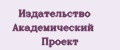 Издательство
Академический
Проект